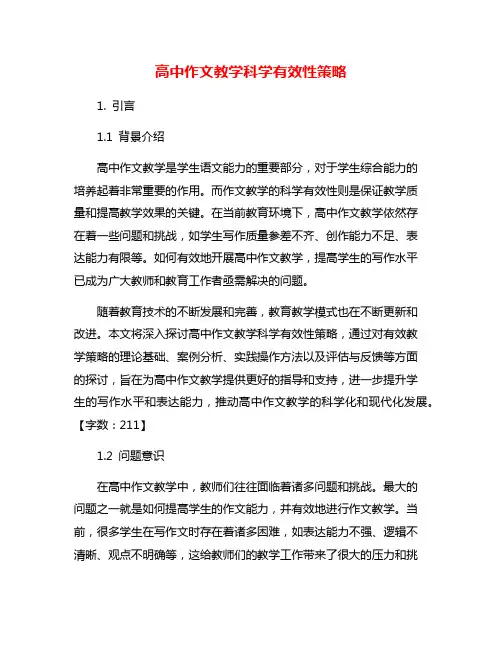 高中作文教学科学有效性策略

1. 引言

1.1 背景介绍

高中作文教学是学生语文能力的重要部分，对于学生综合能力的培养起着非常重要的作用。而作文教学的科学有效性则是保证教学质量和提高教学效果的关键。在当前教育环境下，高中作文教学依然存在着一些问题和挑战，如学生写作质量参差不齐、创作能力不足、表达能力有限等。如何有效地开展高中作文教学，提高学生的写作水平已成为广大教师和教育工作者亟需解决的问题。

随着教育技术的不断发展和完善，教育教学模式也在不断更新和改进。本文将深入探讨高中作文教学科学有效性策略，通过对有效教学策略的理论基础、案例分析、实践操作方法以及评估与反馈等方面的探讨，旨在为高中作文教学提供更好的指导和支持，进一步提升学生的写作水平和表达能力，推动高中作文教学的科学化和现代化发展。【字数：211】

1.2 问题意识

在高中作文教学中，教师们往往面临着诸多问题和挑战。最大的问题之一就是如何提高学生的作文能力，并有效地进行作文教学。当前，很多学生在写作文时存在着诸多困难，如表达能力不强、逻辑不清晰、观点不明确等，这给教师们的教学工作带来了很大的压力和挑